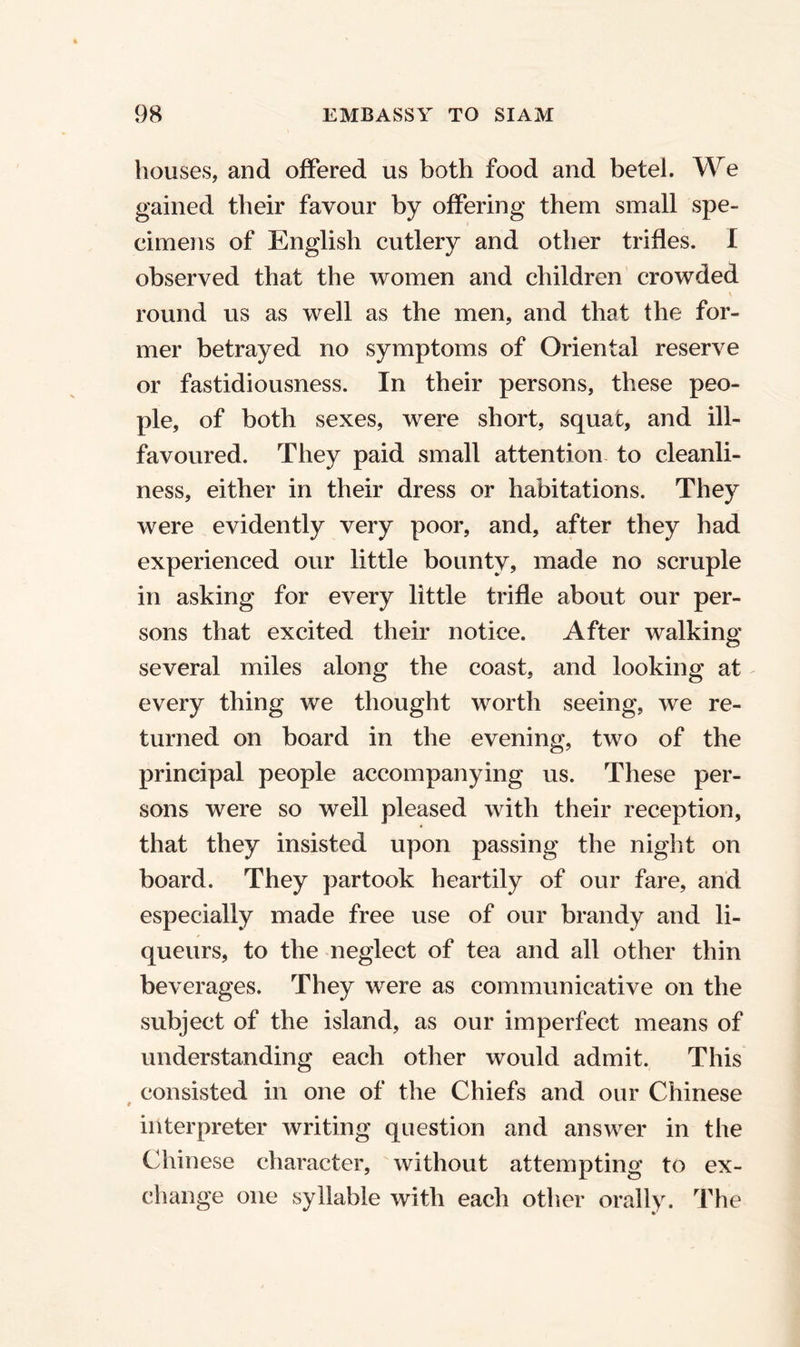 98 EMBASSY TO SIAM

houses, and offered us both food and betel. We gained their favour by offering them small specimens of English cutlery and other trifles. I observed that the women and children crowded round us as well as the men, and that the former betrayed no symptoms of Oriental reserve or fastidiousness. In their persons, these people, of both sexes, were short, squat, and ill-favoured. They paid small attention to cleanliness, either in their dress or habitations. They were evidently very poor, and, after they had experienced our little bounty, made no scruple in asking for every little trifle about our persons that excited their notice. After walking several miles along the coast, and looking at every thing we thought worth seeing, we returned on board in the evening, two of the principal people accompanying us. These persons were so well pleased with their reception, that they insisted upon passing the night on board. They partook heartily of our fare, and especially made free use of our brandy and liqueurs, to the neglect of tea and all other thin beverages. They were as communicative on the subject of the island, as our imperfect means of understanding each other would admit. This consisted in one of the Chiefs and our Chinese interpreter writing question and answer in the Chinese character, without attempting to exchange one syllable with each other orally. The